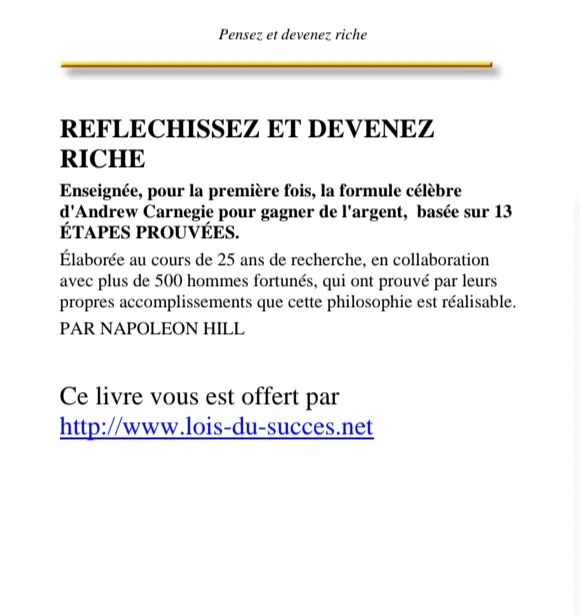 Pensez et devenez riche

REFLECHISSEZ ET DEVENEZ RICHE

Enseignée, pour la première fois, la formule célèbre d'Andrew Carnegie pour gagner de l'argent, basée sur 13 ÉTAPES PROUVÉES.

Élaborée au cours de 25 ans de recherche, en collaboration avec plus de 500 hommes fortunés, qui ont prouvé par leurs propres accomplissements que cette philosophie est réalisable.

PAR NAPOLEON HILL

Ce livre vous est offert par http://www.lois-du-succes.net